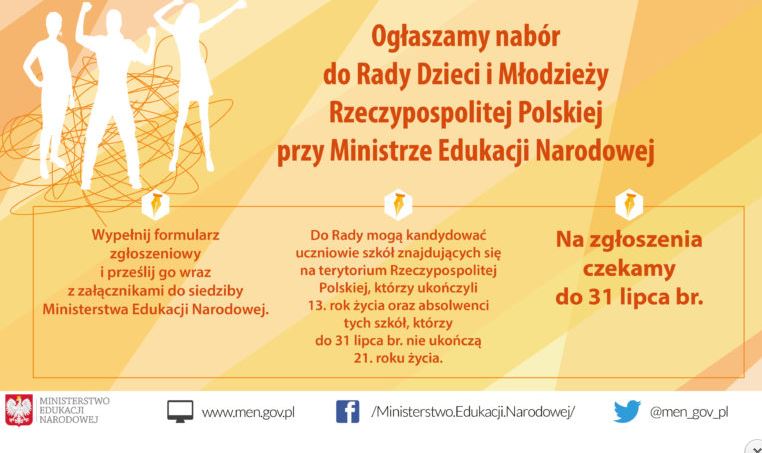 Ogłaszamy nabór do Rady Dzieci i Młodzieży Rzeczypospolitej Polskiej przy Ministrze Edukacji Narodowej

Wypełnij formularz zgłoszeniowy i prześlij go wraz z załącznikami do siedziby Ministerstwa Edukacji Narodowej.

Do Rady mogą kandydować uczniowie szkół znajdujących się na terytorium Rzeczypospolitej Polskiej, którzy ukończyli 13. rok życia oraz absolwenci tych szkół, którzy do 31 lipca br. nie ukończą 21. roku życia.

Na zgłoszenia czekamy do 31 lipca br.

MINISTERSTWO EDUKACJI NARODOWEJ

www.men.gov.pl

/Ministerstwo.Edukacji.Narodowej/

@men_gov_pl